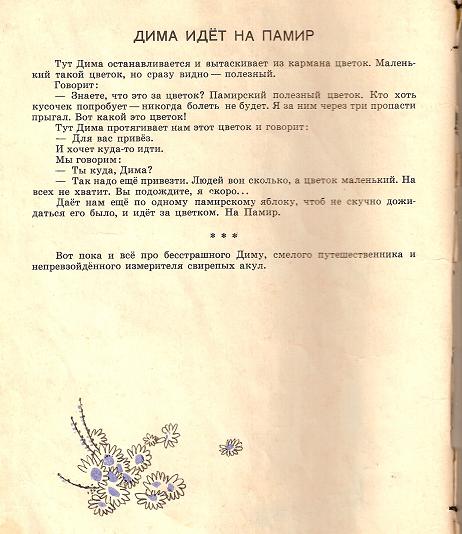 ДИМА ИДЁТ НА ПАМИР

Тут Дима останавливается и вытаскивает из кармана цветок. Маленький такой цветок, но сразу видно — полезный.

Говорит:

— Знаете, что это за цветок? Памирский полезный цветок. Кто хоть кусочек попробует — никогда болеть не будет. Я за ним через три пропасти прыгал. Вот какой это цветок!

Тут Дима протягивает нам этот цветок и говорит:

— Для вас привёз.

И хочет куда-то идти.

Мы говорим:

— Ты куда, Дима?

— Так надо ещё привезти. Людей вон сколько, а цветок маленький. На всех не хватит. Вы подождите, я скоро...

Даёт нам ещё по одному памирскому яблоку, чтоб не скучно дожидаться его было, и идёт за цветком. На Памир.

* * *

Вот пока и всё про бесстрашного Диму, смелого путешественника и непревзойдённого измерителя свирепых акул.